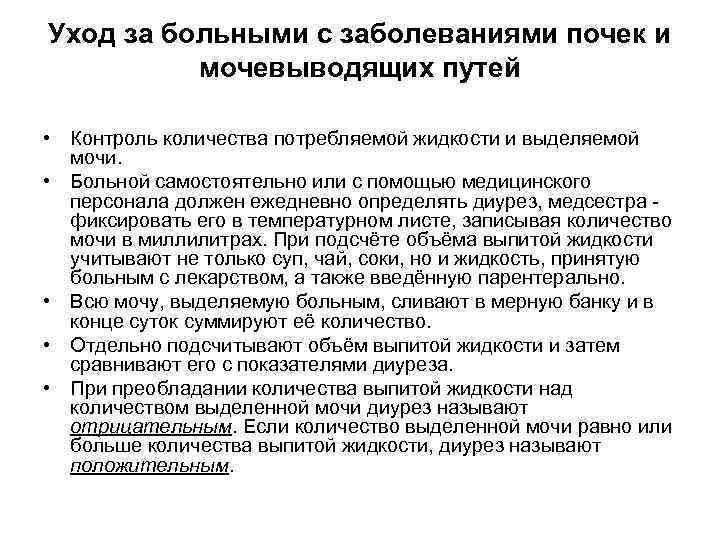 Уход за больными с заболеваниями почек и мочевыводящих путей

• Контроль количества потребляемой жидкости и выделяемой мочи.
• Больной самостоятельно или с помощью медицинского персонала должен ежедневно определять диурез, медсестра - фиксировать его в температурном листе, записывая количество мочи в миллилитрах. При подсчёте объёма выпитой жидкости учитывают не только суп, чай, соки, но и жидкость, принятую больным с лекарством, а также введённую парентерально.
• Всю мочу, выделяемую больным, сливают в мерную банку и в конце суток суммируют её количество.
• Отдельно подсчитывают объём выпитой жидкости и затем сравнивают его с показателями диуреза.
• При преобладании количества выпитой жидкости над количеством выделенной мочи диурез называют отрицательным. Если количество выделенной мочи равно или больше количества выпитой жидкости, диурез называют положительным.